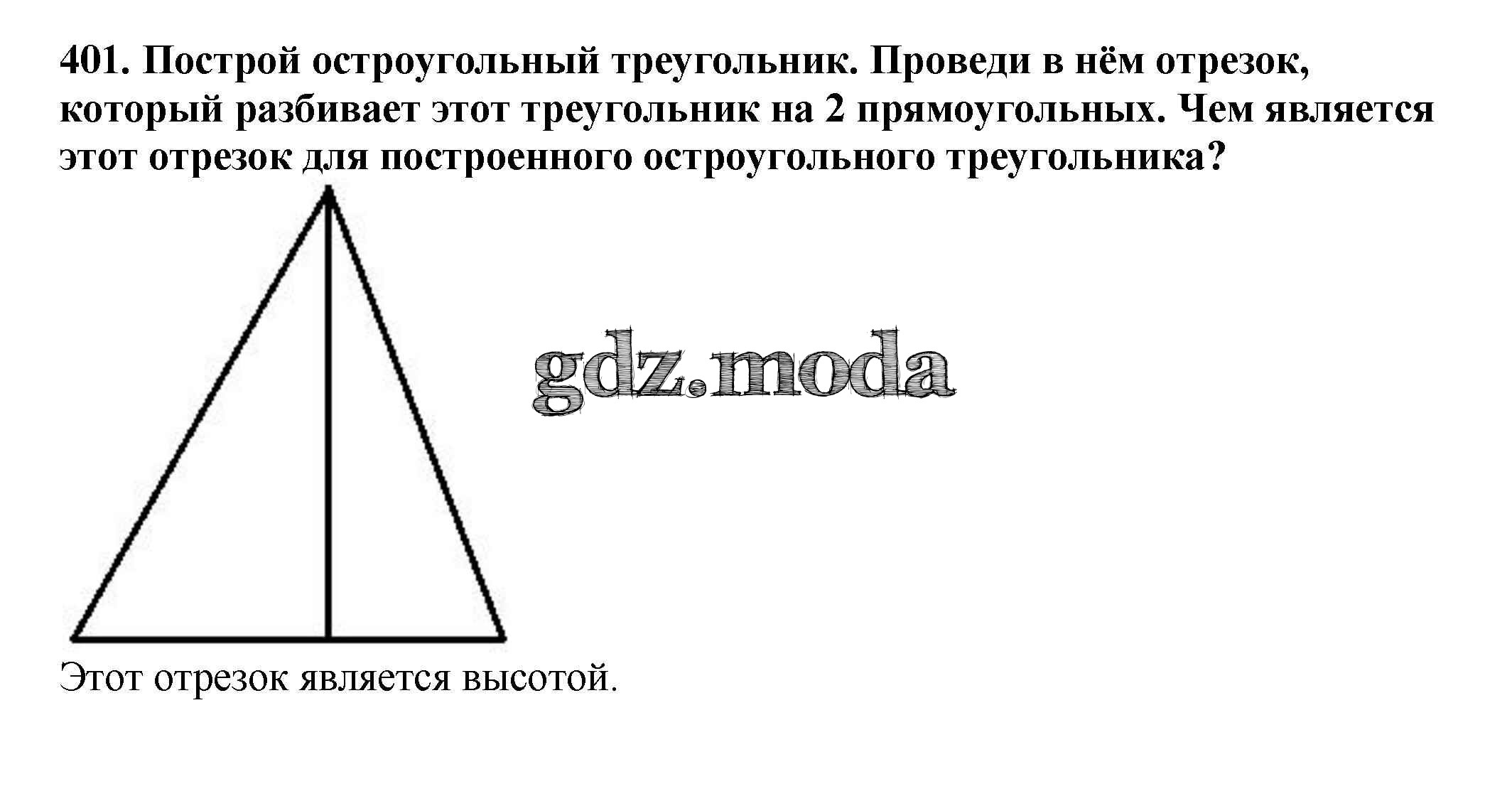 401. Построй остроугольный треугольник. Проведи в нём отрезок, который разбивает этот треугольник на 2 прямоугольных. Чем является этот отрезок для построенного остроугольного треугольника?

Этот отрезок является высотой.

gdz.moda